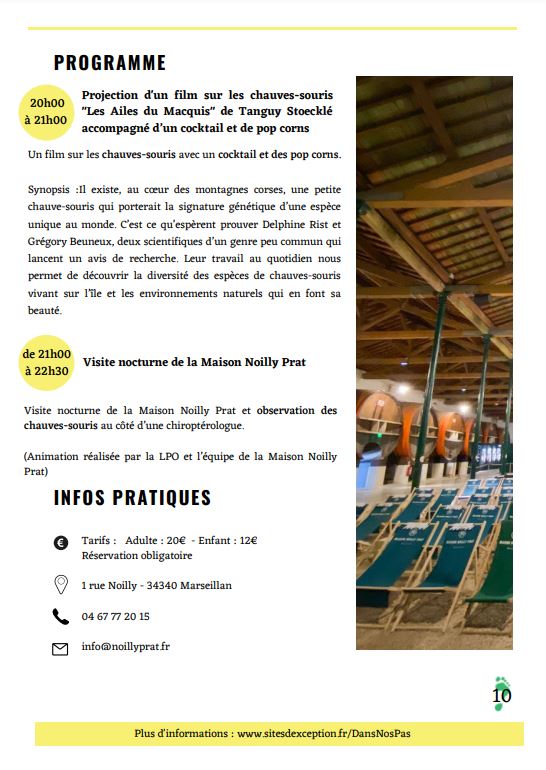 PROGRAMME

20h00 à 21h00

Projection d'un film sur les chauves-souris "Les Ailes du Macquis" de Tanguy Stoecklé accompagné d'un cocktail et de pop corns

Un film sur les chauves-souris avec un cocktail et des pop corns.

Synopsis :Il existe, au cœur des montagnes corses, une petite chauve-souris qui porterait la signature génétique d'une espèce unique au monde. C'est ce qu'espèrent prouver Delphine Rist et Grégory Beuneux, deux scientifiques d'un genre peu commun qui lancent un avis de recherche. Leur travail au quotidien nous permet de découvrir la diversité des espèces de chauves-souris vivant sur l'île et les environnements naturels qui en font sa beauté.

de 21h00 à 22h30

Visite nocturne de la Maison Noilly Prat

Visite nocturne de la Maison Noilly Prat et observation des chauves-souris au côté d'une chiroptérologue.

(Animation réalisée par la LPO et l'équipe de la Maison Noilly Prat)

INFOS PRATIQUES

Tarifs : Adulte : 20€ - Enfant : 12€
Réservation obligatoire

1 rue Noilly - 34340 Marseillan

04 67 77 20 15

info@noillyprat.fr

10

Plus d'informations : www.sitesdexception.fr/DansNosPas